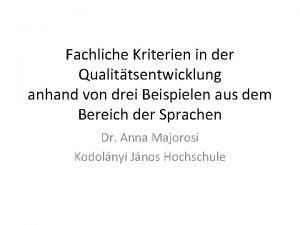 Fachliche Kriterien in der Qualitätsentwicklung anhand von drei Beispielen aus dem Bereich der Sprachen

Dr. Anna Majorosi

Kodolányi János Hochschule